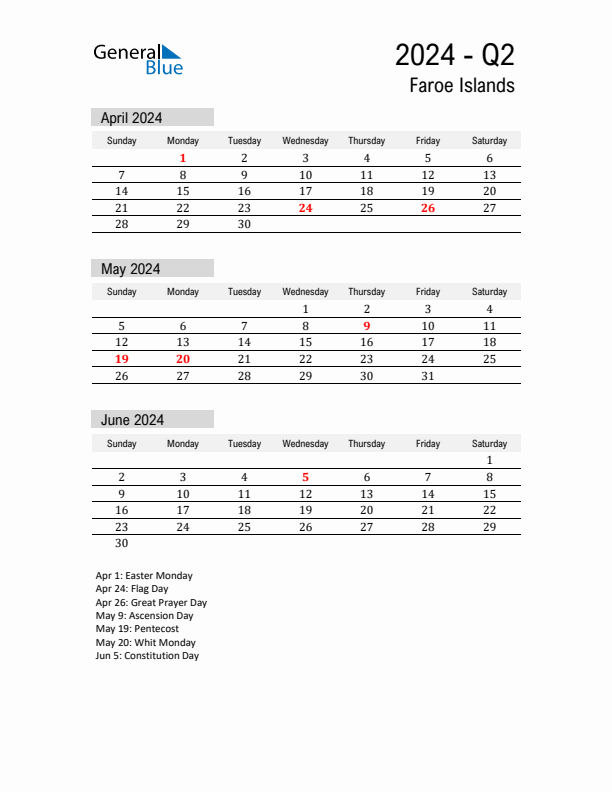 General Blue

2024 - Q2
Faroe Islands

April 2024

| Sunday | Monday | Tuesday | Wednesday | Thursday | Friday | Saturday |
|---|---|---|---|---|---|---|
| | 1 | 2 | 3 | 4 | 5 | 6 |
| 7 | 8 | 9 | 10 | 11 | 12 | 13 |
| 14 | 15 | 16 | 17 | 18 | 19 | 20 |
| 21 | 22 | 23 | 24 | 25 | 26 | 27 |
| 28 | 29 | 30 | | | | |

May 2024

| Sunday | Monday | Tuesday | Wednesday | Thursday | Friday | Saturday |
|---|---|---|---|---|---|---|
| | | | 1 | 2 | 3 | 4 |
| 5 | 6 | 7 | 8 | 9 | 10 | 11 |
| 12 | 13 | 14 | 15 | 16 | 17 | 18 |
| 19 | 20 | 21 | 22 | 23 | 24 | 25 |
| 26 | 27 | 28 | 29 | 30 | 31 | |

June 2024

| Sunday | Monday | Tuesday | Wednesday | Thursday | Friday | Saturday |
|---|---|---|---|---|---|---|
| | | | | | | 1 |
| 2 | 3 | 4 | 5 | 6 | 7 | 8 |
| 9 | 10 | 11 | 12 | 13 | 14 | 15 |
| 16 | 17 | 18 | 19 | 20 | 21 | 22 |
| 23 | 24 | 25 | 26 | 27 | 28 | 29 |
| 30 | | | | | | |

Apr 1: Easter Monday
Apr 24: Flag Day
Apr 26: Great Prayer Day
May 9: Ascension Day
May 19: Pentecost
May 20: Whit Monday
Jun 5: Constitution Day